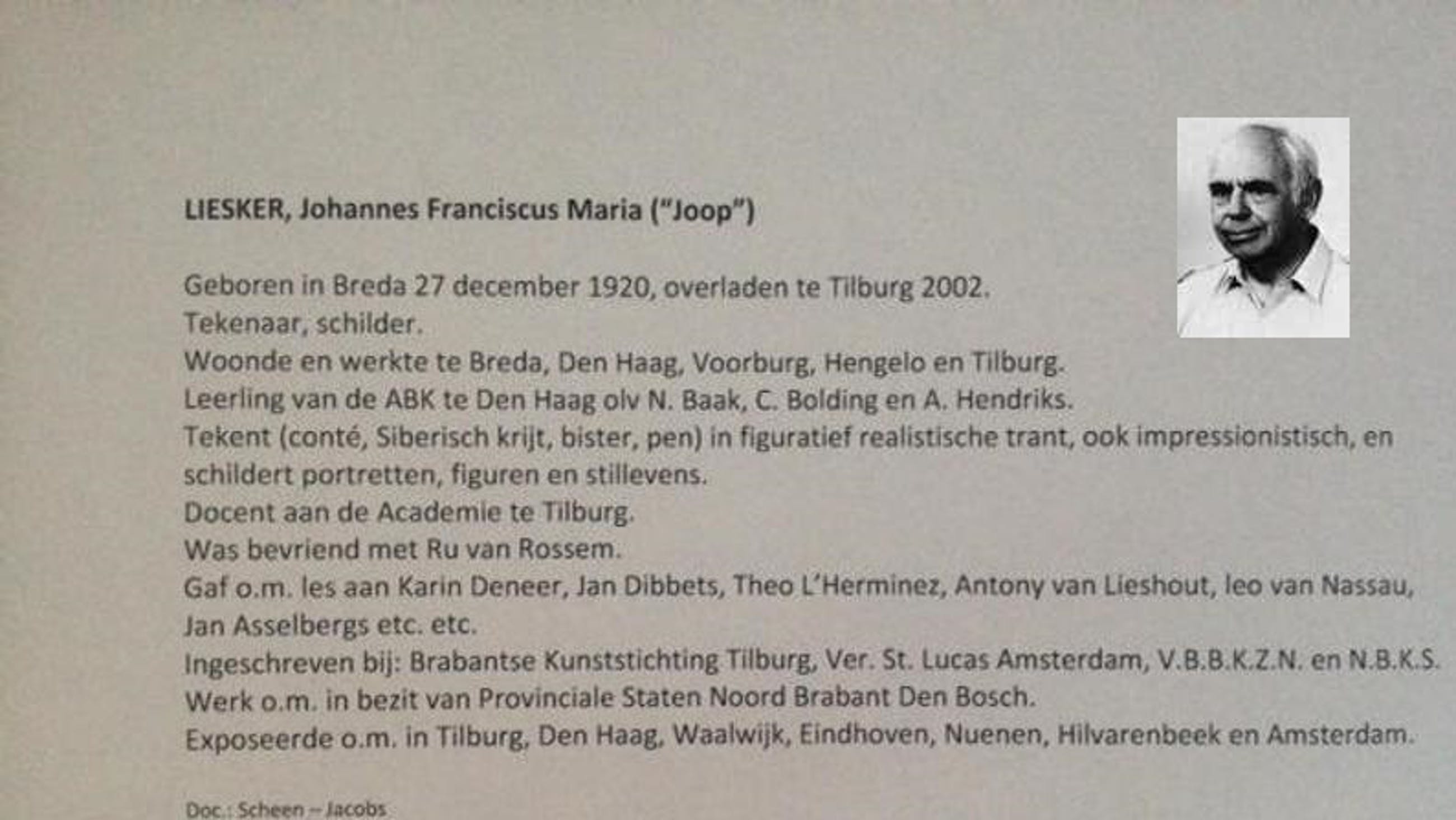 LIESKER, Johannes Franciscus Maria ("Joop")

Geboren in Breda 27 december 1920, overladen te Tilburg 2002.
Tekenaar, schilder.
Woonde en werkte te Breda, Den Haag, Voorburg, Hengelo en Tilburg.
Leerling van de ABK te Den Haag olv N. Baak, C. Bolding en A. Hendriks.
Tekent (conté, Siberisch krijt, bister, pen) in figuratief realistische trant, ook impressionistisch, en schildert portretten, figuren en stillevens.
Docent aan de Academie te Tilburg.
Was bevriend met Ru van Rossem.
Gaf o.m. les aan Karin Deneer, Jan Dibbets, Theo L'Herminez, Antony van Lieshout, leo van Nassau, Jan Asselbergs etc. etc.
Ingeschreven bij: Brabantse Kunststichting Tilburg, Ver. St. Lucas Amsterdam, V.B.B.K.Z.N. en N.B.K.S.
Werk o.m. in bezit van Provinciale Staten Noord Brabant Den Bosch.
Exposeerde o.m. in Tilburg, Den Haag, Waalwijk, Eindhoven, Nuenen, Hilvarenbeek en Amsterdam.

Doc.: Scheen – Jacobs